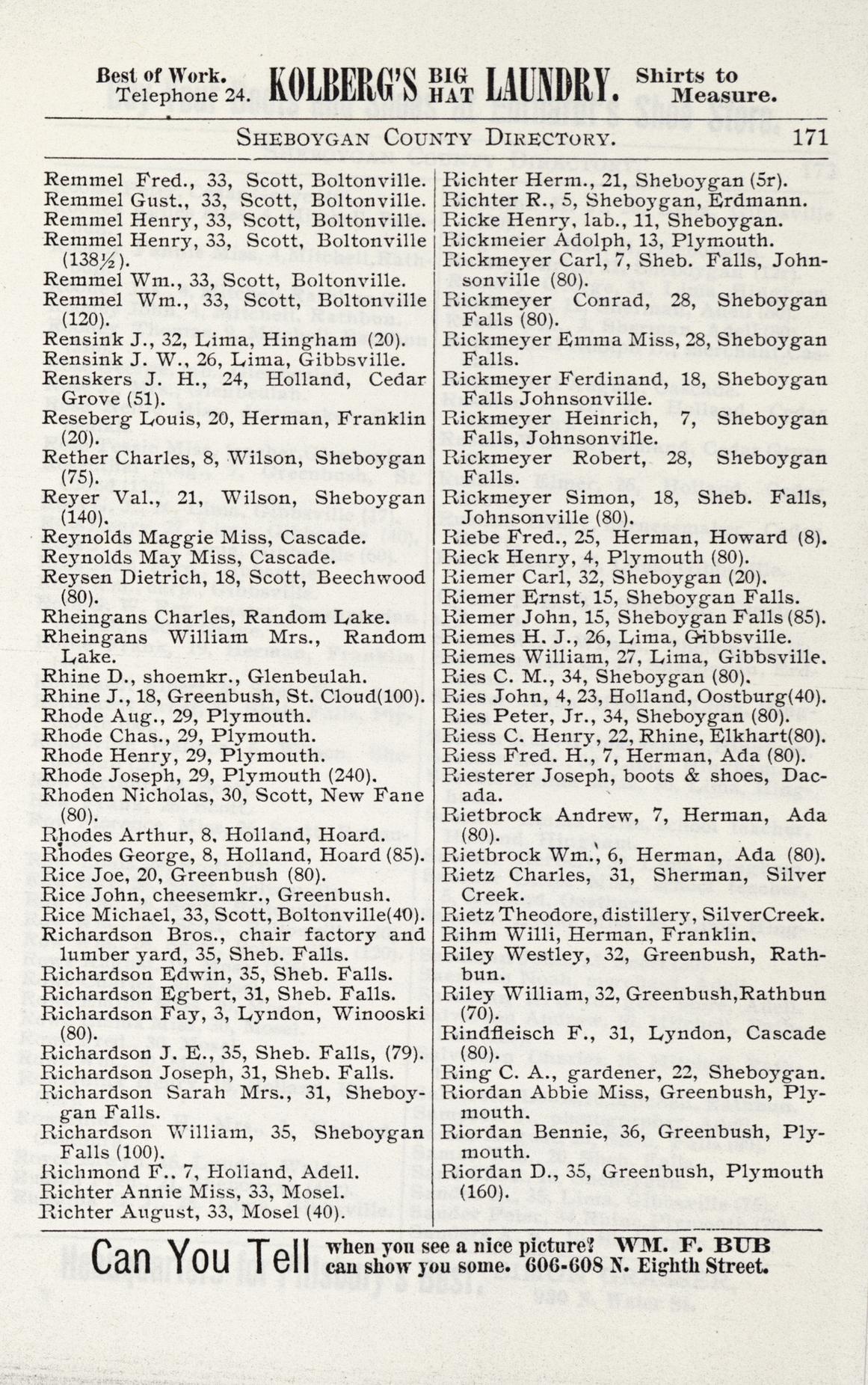 Best of Work. Telephone 24. KOLBERG'S BIG HAT LAUNDRY. Shirts to Measure.

SHEBOYGAN COUNTY DIRECTORY. 171

Remmel Fred., 33, Scott, Boltonville.
Remmel Gust., 33, Scott, Boltonville.
Remmel Henry, 33, Scott, Boltonville.
Remmel Henry, 33, Scott, Boltonville (138½).
Remmel Wm., 33, Scott, Boltonville.
Remmel Wm., 33, Scott, Boltonville (120).
Rensink J., 32, Lima, Hingham (20).
Rensink J. W., 26, Lima, Gibbsville.
Renskers J. H., 24, Holland, Cedar Grove (51).
Reseberg Louis, 20, Herman, Franklin (20).
Rether Charles, 8, Wilson, Sheboygan (75).
Reyer Val., 21, Wilson, Sheboygan (140).
Reynolds Maggie Miss, Cascade.
Reynolds May Miss, Cascade.
Reysen Dietrich, 18, Scott, Beechwood (80).
Rheingans Charles, Random Lake.
Rheingans William Mrs., Random Lake.
Rhine D., shoemkr., Glenbeulah.
Rhine J., 18, Greenbush, St. Cloud(100).
Rhode Aug., 29, Plymouth.
Rhode Chas., 29, Plymouth.
Rhode Henry, 29, Plymouth.
Rhode Joseph, 29, Plymouth (240).
Rhoden Nicholas, 30, Scott, New Fane (80).
Rhodes Arthur, 8, Holland, Hoard.
Rhodes George, 8, Holland, Hoard (85).
Rice Joe, 20, Greenbush (80).
Rice John, cheesemkr., Greenbush.
Rice Michael, 33, Scott, Boltonville(40).
Richardson Bros., chair factory and lumber yard, 35, Sheb. Falls.
Richardson Edwin, 35, Sheb. Falls.
Richardson Egbert, 31, Sheb. Falls.
Richardson Fay, 3, Lyndon, Winooski (80).
Richardson J. E., 35, Sheb. Falls, (79).
Richardson Joseph, 31, Sheb. Falls.
Richardson Sarah Mrs., 31, Sheboygan Falls.
Richardson William, 35, Sheboygan Falls (100).
Richmond F.. 7, Holland, Adell.
Richter Annie Miss, 33, Mosel.
Richter August, 33, Mosel (40).

Richter Herm., 21, Sheboygan (5r).
Richter R., 5, Sheboygan, Erdmann.
Ricke Henry, lab., 11, Sheboygan.
Rickmeier Adolph, 13, Plymouth.
Rickmeyer Carl, 7, Sheb. Falls, Johnsonville (80).
Rickmeyer Conrad, 28, Sheboygan Falls (80).
Rickmeyer Emma Miss, 28, Sheboygan Falls.
Rickmeyer Ferdinand, 18, Sheboygan Falls Johnsonville.
Rickmeyer Heinrich, 7, Sheboygan Falls, Johnsonville.
Rickmeyer Robert, 28, Sheboygan Falls.
Rickmeyer Simon, 18, Sheb. Falls, Johnsonville (80).
Riebe Fred., 25, Herman, Howard (8).
Rieck Henry, 4, Plymouth (80).
Riemer Carl, 32, Sheboygan (20).
Riemer Ernst, 15, Sheboygan Falls.
Riemer John, 15, Sheboygan Falls (85).
Riemes H. J., 26, Lima, Gibbsville.
Riemes William, 27, Lima, Gibbsville.
Ries C. M., 34, Sheboygan (80).
Ries John, 4, 23, Holland, Oostburg(40).
Ries Peter, Jr., 34, Sheboygan (80).
Riess C. Henry, 22, Rhine, Elkhart(80).
Riess Fred. H., 7, Herman, Ada (80).
Riesterer Joseph, boots & shoes, Dacada.
Rietbrock Andrew, 7, Herman, Ada (80).
Rietbrock Wm., 6, Herman, Ada (80).
Rietz Charles, 31, Sherman, Silver Creek.
Rietz Theodore, distillery, SilverCreek.
Rihm Willi, Herman, Franklin.
Riley Westley, 32, Greenbush, Rathbun.
Riley William, 32, Greenbush,Rathbun (70).
Rindfleisch F., 31, Lyndon, Cascade (80).
Ring C. A., gardener, 22, Sheboygan.
Riordan Abbie Miss, Greenbush, Plymouth.
Riordan Bennie, 36, Greenbush, Plymouth.
Riordan D., 35, Greenbush, Plymouth (160).

Can You Tell when you see a nice picture? WM. F. BUB can show you some. 606-608 N. Eighth Street.